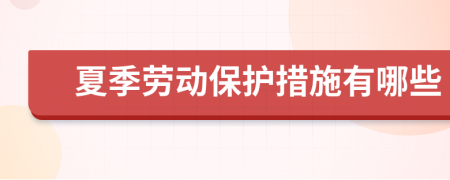 夏季劳动保护措施有哪些